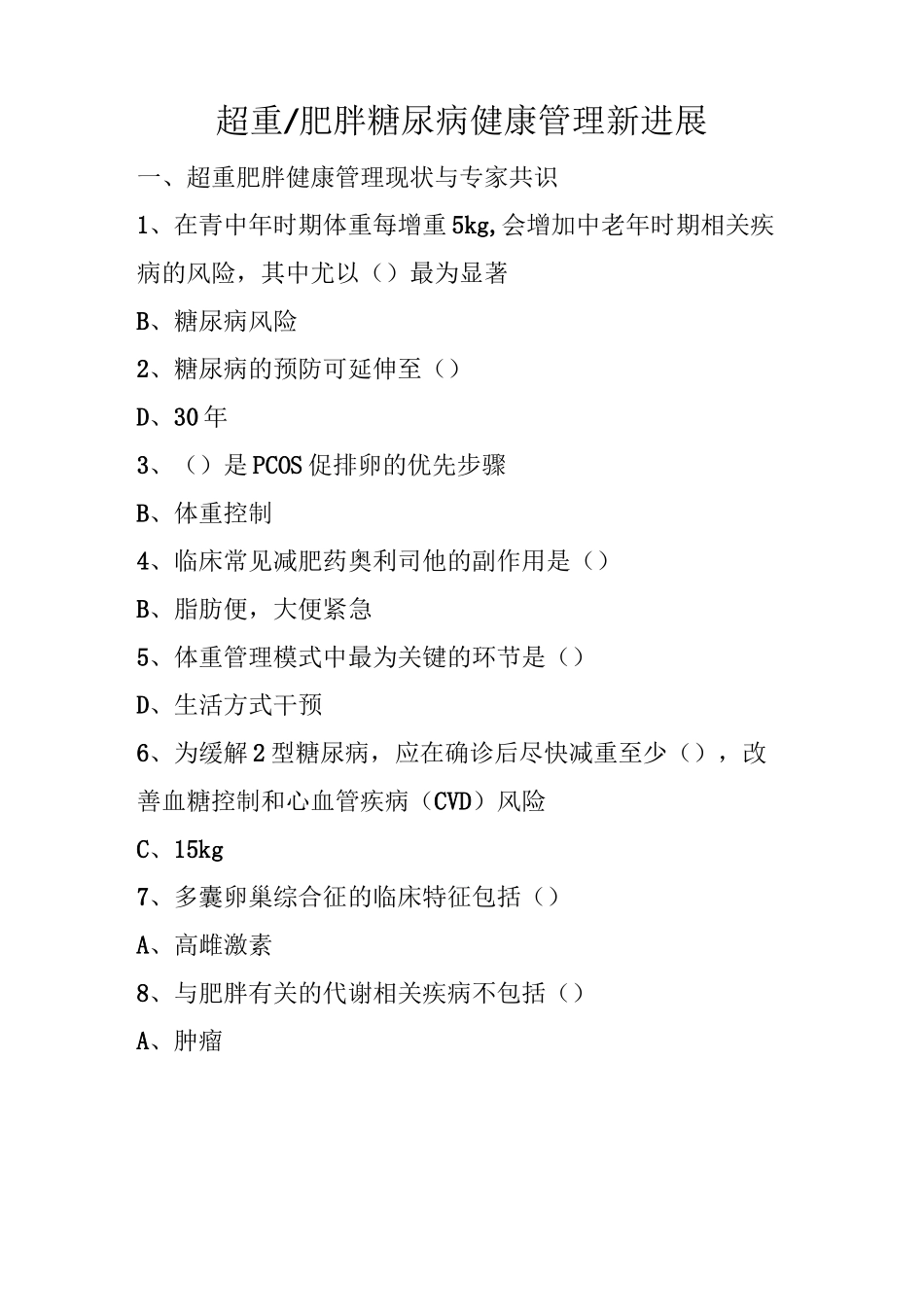 超重/肥胖糖尿病健康管理新进展

一、超重肥胖健康管理现状与专家共识

1、在青中年时期体重每增重5kg,会增加中老年时期相关疾病的风险，其中尤以（）最为显著

B、糖尿病风险

2、糖尿病的预防可延伸至（）

D、30年

3、（）是PCOS促排卵的优先步骤

B、体重控制

4、临床常见减肥药奥利司他的副作用是（）

B、脂肪便，大便紧急

5、体重管理模式中最为关键的环节是（）

D、生活方式干预

6、为缓解2型糖尿病，应在确诊后尽快减重至少（），改善血糖控制和心血管疾病（CVD）风险

C、15kg

7、多囊卵巢综合征的临床特征包括（）

A、高雌激素

8、与肥胖有关的代谢相关疾病不包括（）

A、肿瘤